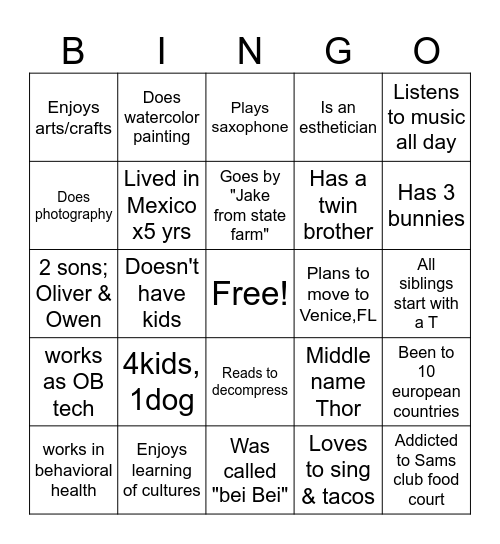 | B | I | N | G | O |
|---|---|---|---|---|
| Enjoys arts/crafts | Does watercolor painting | Plays saxophone | Is an esthetician | Listens to music all day |
| Does photography | Lived in Mexico x5 yrs | Goes by "Jake from state farm" | Has a twin brother | Has 3 bunnies |
| 2 sons; Oliver & Owen | Doesn't have kids | Free! | Plans to move to Venice,FL | All siblings start with a T |
| works as OB tech | 4kids, 1dog | Reads to decompress | Middle name Thor | Been to 10 european countries |
| works in behavioral health | Enjoys learning of cultures | Was called "bei Bei" | Loves to sing & tacos | Addicted to Sams club food court |